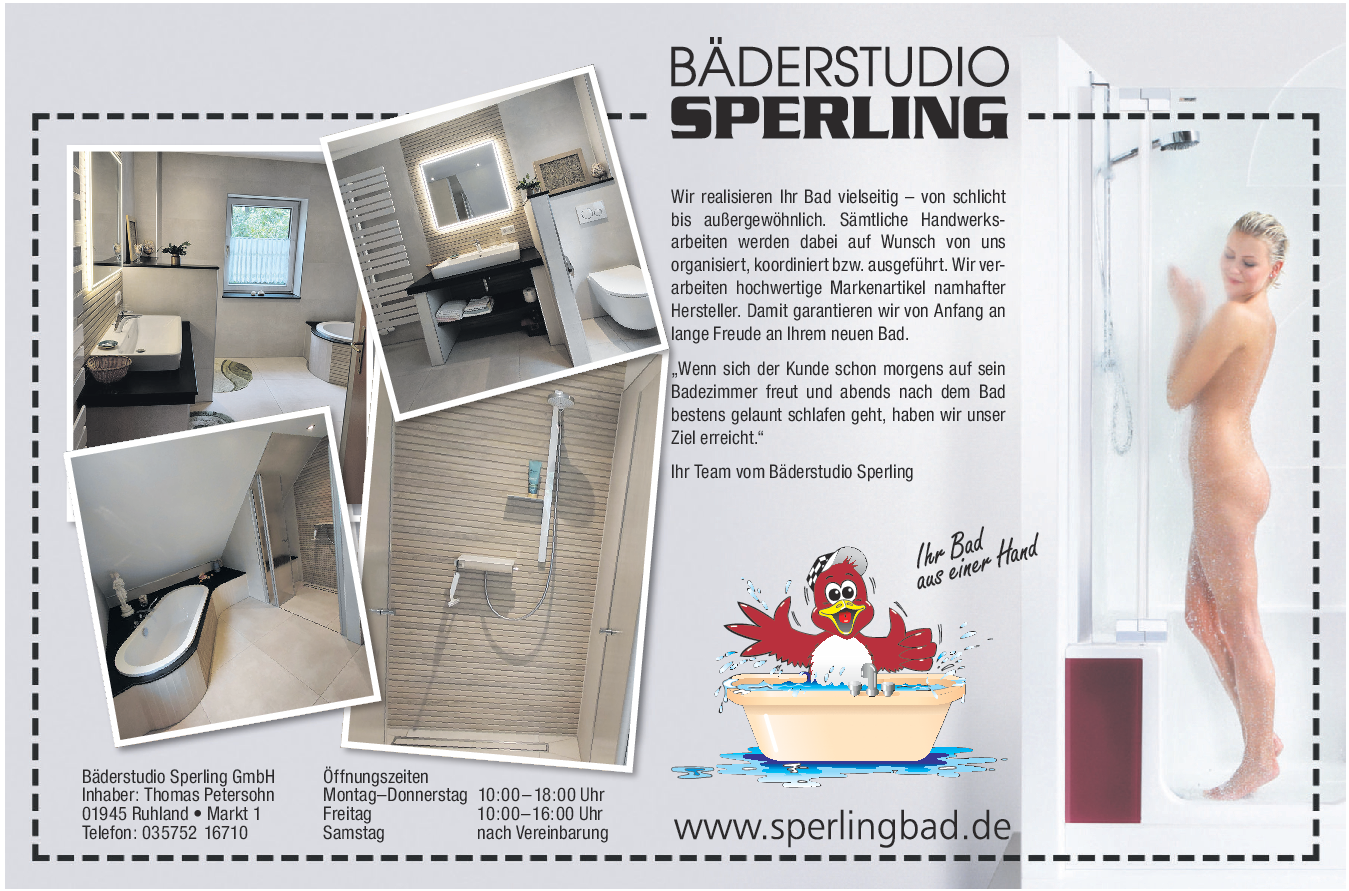 BÄDERSTUDIO
SPERLING

Wir realisieren Ihr Bad vielseitig – von schlicht bis außergewöhnlich. Sämtliche Handwerksarbeiten werden dabei auf Wunsch von uns organisiert, koordiniert bzw. ausgeführt. Wir verarbeiten hochwertige Markenartikel namhafter Hersteller. Damit garantieren wir von Anfang an lange Freude an Ihrem neuen Bad.

„Wenn sich der Kunde schon morgens auf sein Badezimmer freut und abends nach dem Bad bestens gelaunt schlafen geht, haben wir unser Ziel erreicht.“

Ihr Team vom Bäderstudio Sperling

Ihr Bad
aus einer Hand

Bäderstudio Sperling GmbH
Inhaber: Thomas Petersohn
01945 Ruhland • Markt 1
Telefon: 035752 16710

Öffnungszeiten
Montag–Donnerstag 10:00–18:00 Uhr
Freitag 10:00–16:00 Uhr
Samstag nach Vereinbarung

www.sperlingbad.de